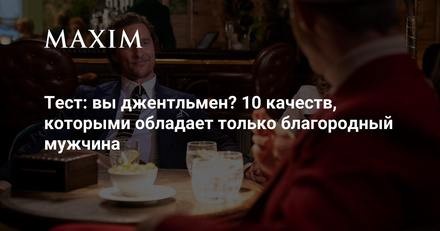 MAXIM

Тест: вы джентльмен? 10 качеств, которыми обладает только благородный мужчина